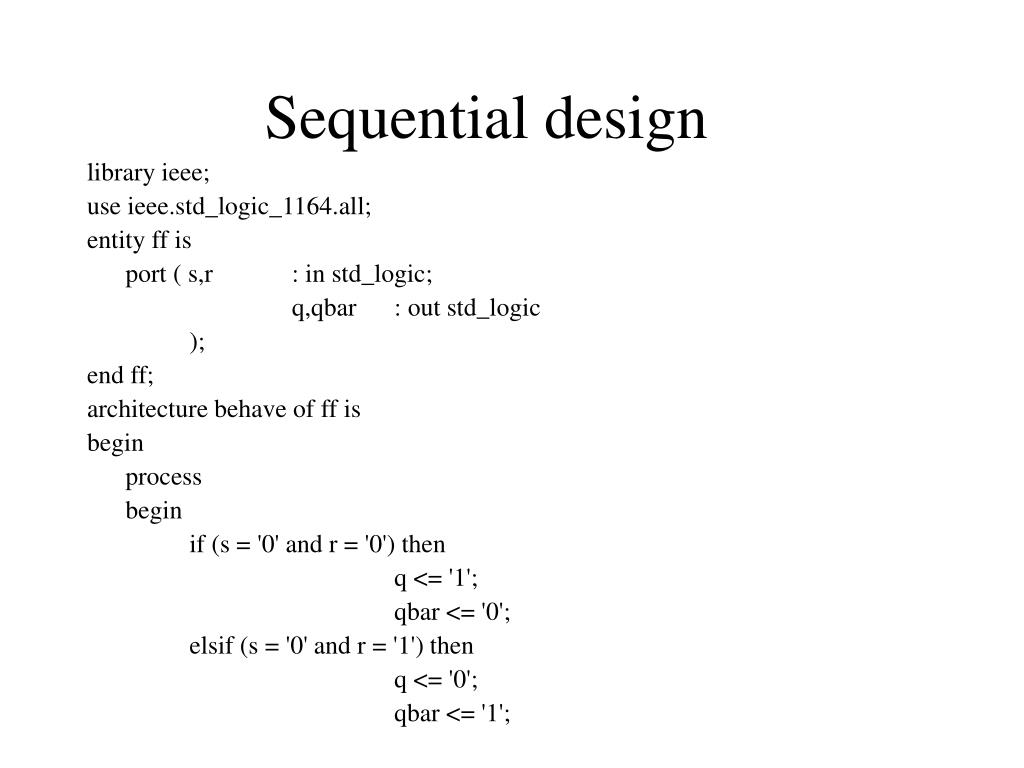 Sequential design

library ieee;
use ieee.std_logic_1164.all;
entity ff is
port ( s,r : in std_logic;
q,qbar : out std_logic
);
end ff;
architecture behave of ff is
begin
process
begin
if (s = '0' and r = '0') then
q <= '1';
qbar <= '0';
elsif (s = '0' and r = '1') then
q <= '0';
qbar <= '1';